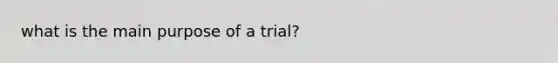 what is the main purpose of a trial?